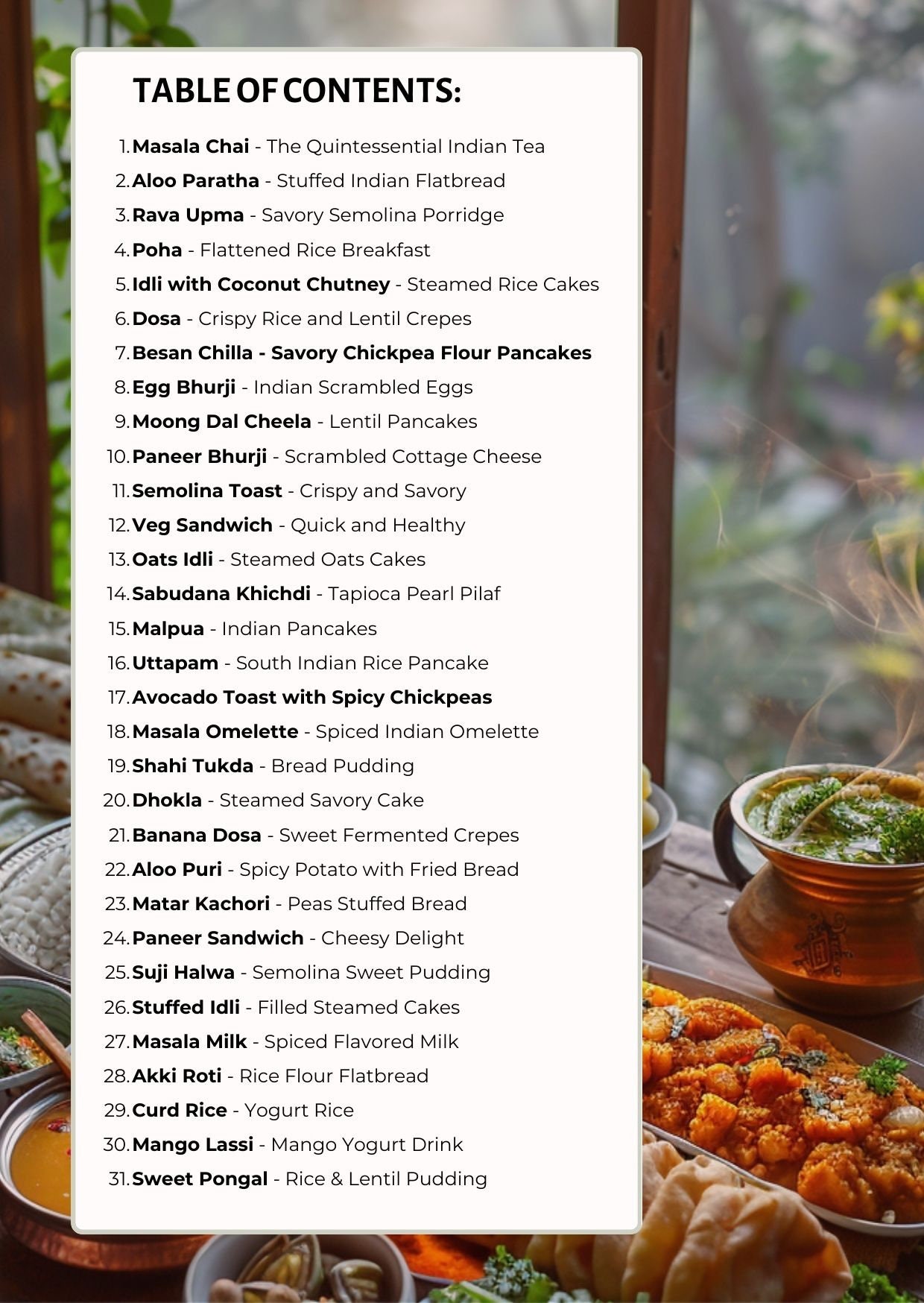 TABLE OF CONTENTS:

1. Masala Chai - The Quintessential Indian Tea
2. Aloo Paratha - Stuffed Indian Flatbread
3. Rava Upma - Savory Semolina Porridge
4. Poha - Flattened Rice Breakfast
5. Idli with Coconut Chutney - Steamed Rice Cakes
6. Dosa - Crispy Rice and Lentil Crepes
7. Besan Chilla - Savory Chickpea Flour Pancakes
8. Egg Bhurji - Indian Scrambled Eggs
9. Moong Dal Cheela - Lentil Pancakes
10. Paneer Bhurji - Scrambled Cottage Cheese
11. Semolina Toast - Crispy and Savory
12. Veg Sandwich - Quick and Healthy
13. Oats Idli - Steamed Oats Cakes
14. Sabudana Khichdi - Tapioca Pearl Pilaf
15. Malpua - Indian Pancakes
16. Uttapam - South Indian Rice Pancake
17. Avocado Toast with Spicy Chickpeas
18. Masala Omelette - Spiced Indian Omelette
19. Shahi Tukda - Bread Pudding
20. Dhokla - Steamed Savory Cake
21. Banana Dosa - Sweet Fermented Crepes
22. Aloo Puri - Spicy Potato with Fried Bread
23. Matar Kachori - Peas Stuffed Bread
24. Paneer Sandwich - Cheesy Delight
25. Suji Halwa - Semolina Sweet Pudding
26. Stuffed Idli - Filled Steamed Cakes
27. Masala Milk - Spiced Flavored Milk
28. Akki Roti - Rice Flour Flatbread
29. Curd Rice - Yogurt Rice
30. Mango Lassi - Mango Yogurt Drink
31. Sweet Pongal - Rice & Lentil Pudding